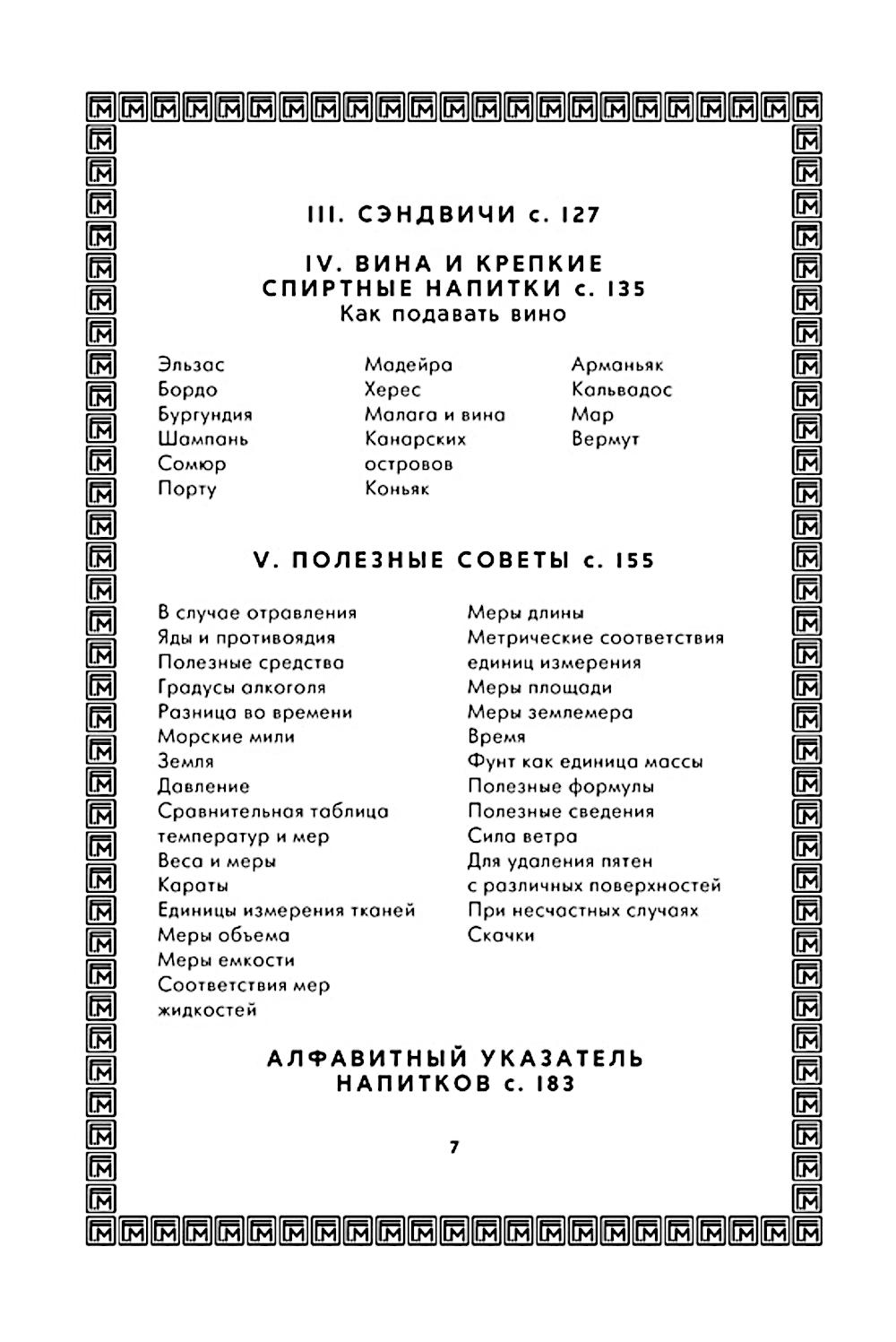 III. СЭНДВИЧИ с. 127

IV. ВИНА И КРЕПКИЕ СПИРТНЫЕ НАПИТКИ с. 135
Как подавать вино

Эльзас
Бордо
Бургундия
Шампань
Сомюр
Порту

Мадейра
Херес
Малага и вина Канарских островов
Коньяк

Арманьяк
Кальвадос
Мар
Вермут

V. ПОЛЕЗНЫЕ СОВЕТЫ с. 155

В случае отравления
Яды и противоядия
Полезные средства
Градусы алкоголя
Разница во времени
Морские мили
Земля
Давление
Сравнительная таблица температур и мер
Веса и меры
Караты
Единицы измерения тканей
Меры объема
Меры емкости
Соответствия мер жидкостей

Меры длины
Метрические соответствия единиц измерения
Меры площади
Меры землемера
Время
Фунт как единица массы
Полезные формулы
Полезные сведения
Сила ветра
Для удаления пятен с различных поверхностей
При несчастных случаях
Скачки

АЛФАВИТНЫЙ УКАЗАТЕЛЬ НАПИТКОВ с. 183

7